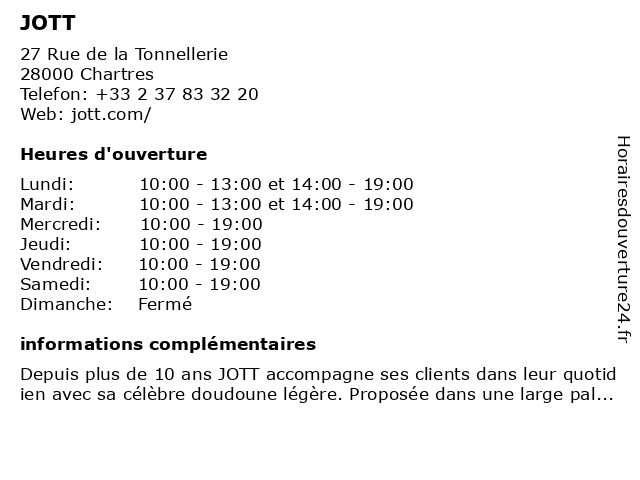 JOTT

27 Rue de la Tonnellerie
28000 Chartres
Telefon: +33 2 37 83 32 20
Web: jott.com/

Heures d'ouverture

| | |
|---|---|
| Lundi: | 10:00 - 13:00 et 14:00 - 19:00 |
| Mardi: | 10:00 - 13:00 et 14:00 - 19:00 |
| Mercredi: | 10:00 - 19:00 |
| Jeudi: | 10:00 - 19:00 |
| Vendredi: | 10:00 - 19:00 |
| Samedi: | 10:00 - 19:00 |
| Dimanche: | Fermé |

informations complémentaires

Depuis plus de 10 ans JOTT accompagne ses clients dans leur quotid ien avec sa célèbre doudoune légère. Proposée dans une large pal...

Horairesdouverture24.fr